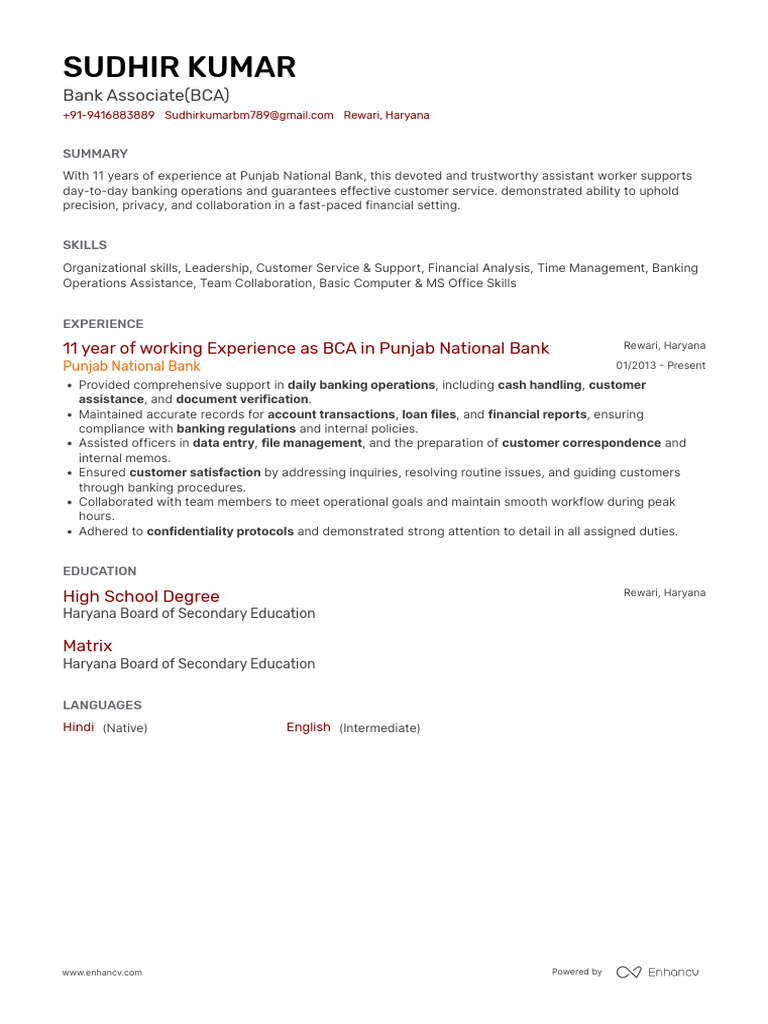 SUDHIR KUMAR
Bank Associate(BCA)
+91-9416883889 Sudhirkumarbm789@gmail.com Rewari, Haryana

SUMMARY
With 11 years of experience at Punjab National Bank, this devoted and trustworthy assistant worker supports day-to-day banking operations and guarantees effective customer service. demonstrated ability to uphold precision, privacy, and collaboration in a fast-paced financial setting.

SKILLS
Organizational skills, Leadership, Customer Service & Support, Financial Analysis, Time Management, Banking Operations Assistance, Team Collaboration, Basic Computer & MS Office Skills

EXPERIENCE
11 year of working Experience as BCA in Punjab National Bank
Rewari, Haryana
Punjab National Bank
01/2013 - Present
• Provided comprehensive support in daily banking operations, including cash handling, customer assistance, and document verification.
• Maintained accurate records for account transactions, loan files, and financial reports, ensuring compliance with banking regulations and internal policies.
• Assisted officers in data entry, file management, and the preparation of customer correspondence and internal memos.
• Ensured customer satisfaction by addressing inquiries, resolving routine issues, and guiding customers through banking procedures.
• Collaborated with team members to meet operational goals and maintain smooth workflow during peak hours.
• Adhered to confidentiality protocols and demonstrated strong attention to detail in all assigned duties.

EDUCATION
High School Degree
Rewari, Haryana
Haryana Board of Secondary Education

Matrix
Haryana Board of Secondary Education

LANGUAGES
Hindi (Native)
English (Intermediate)

www.enhancv.com
Powered by Enhancv